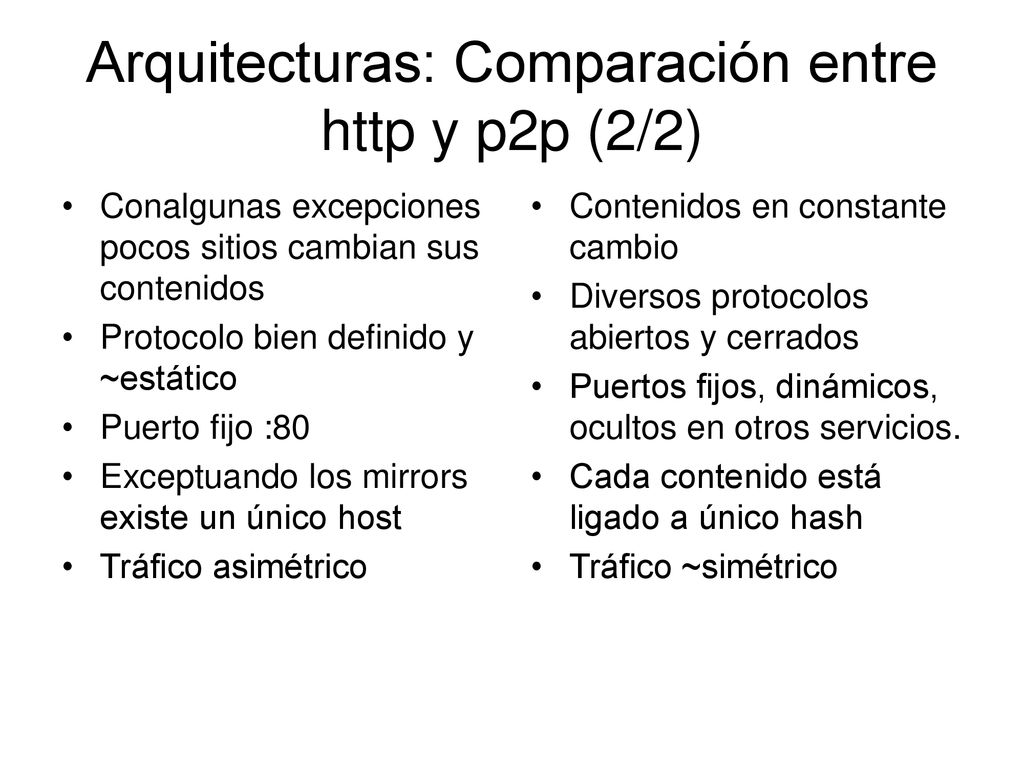 Arquitecturas: Comparación entre http y p2p (2/2)

• Conalgunas excepciones pocos sitios cambian sus contenidos
• Protocolo bien definido y ~estático
• Puerto fijo :80
• Exceptuando los mirrors existe un único host
• Tráfico asimétrico

• Contenidos en constante cambio
• Diversos protocolos abiertos y cerrados
• Puertos fijos, dinámicos, ocultos en otros servicios.
• Cada contenido está ligado a único hash
• Tráfico ~simétrico